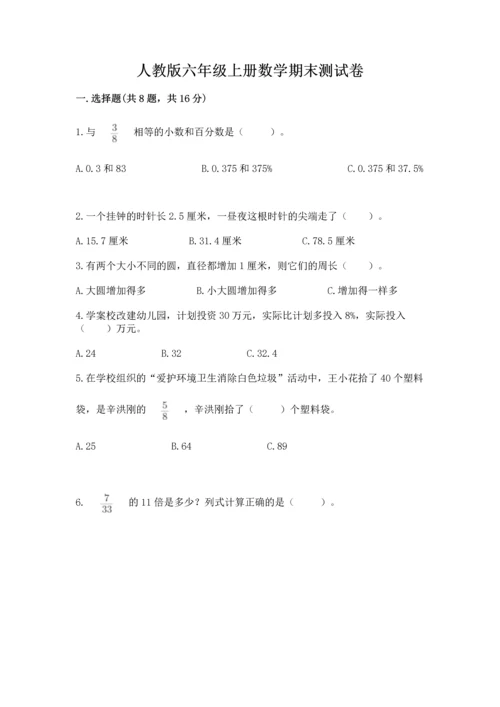 人教版六年级上册数学期末测试卷

一.选择题(共8题，共16分)

1.与 $\frac{3}{8}$ 相等的小数和百分数是（　　）。

A.0.3和83　　B.0.375和375%　　C.0.375和37.5%

2.一个挂钟的时针长2.5厘米，一昼夜这根时针的尖端走了（　　）。

A.15.7厘米　　B.31.4厘米　　C.78.5厘米

3.有两个大小不同的圆，直径都增加1厘米，则它们的周长（　　）。

A.大圆增加得多　　B.小大圆增加得多　　C.增加得一样多

4.学案校改建幼儿园，计划投资30万元，实际比计划多投入8%，实际投入（　　）万元。

A.24　　B.32　　C.32.4

5.在学校组织的“爱护环境卫生消除白色垃圾”活动中，王小花拾了40个塑料袋，是辛洪刚的 $\frac{5}{8}$ ，辛洪刚拾了（　　）个塑料袋。

A.25　　B.64　　C.89

6. $\frac{7}{33}$ 的11倍是多少？列式计算正确的是（　　）。